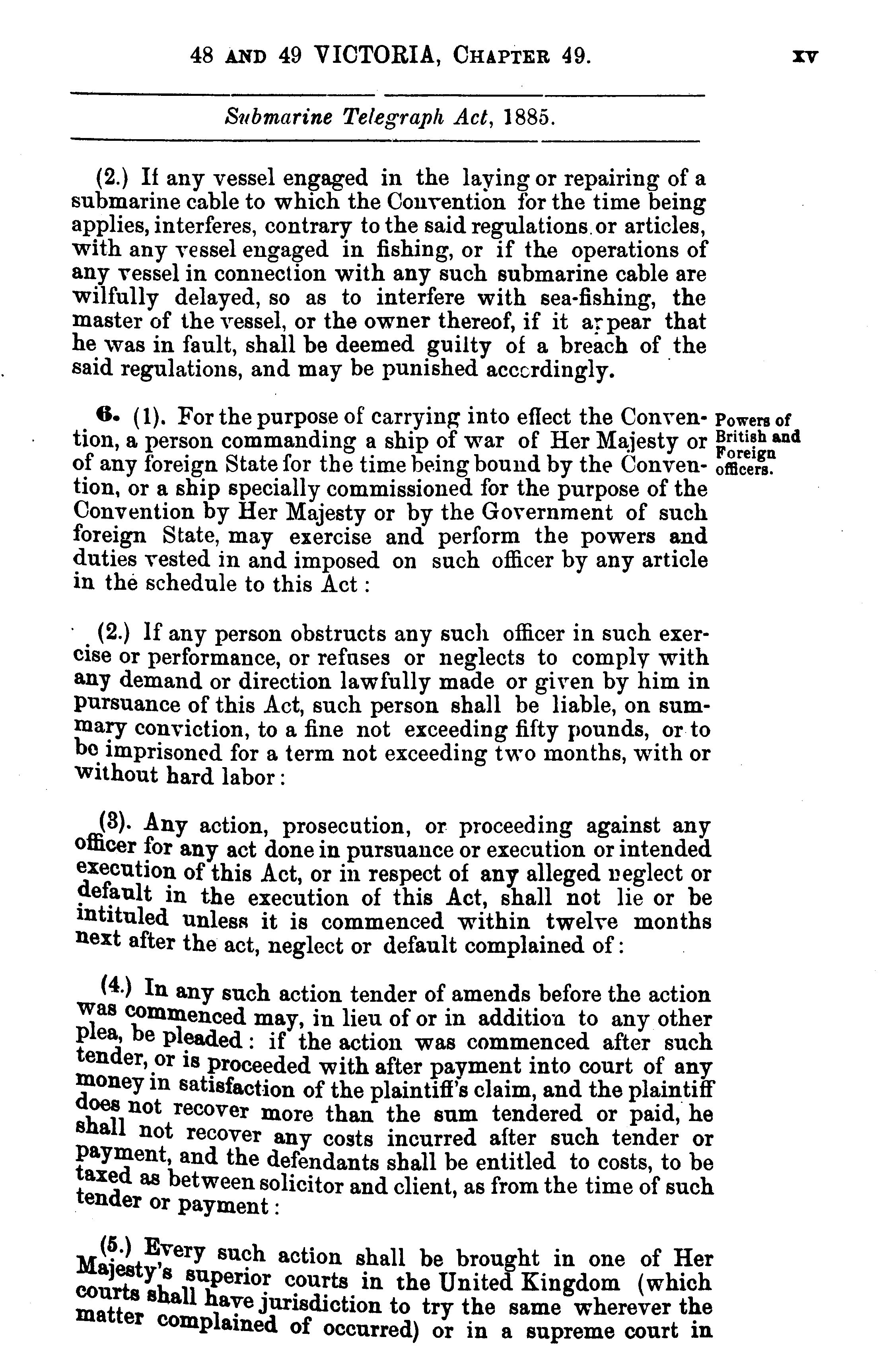 48 AND 49 VICTORIA, CHAPTER 49. xv

Submarine Telegraph Act, 1885.

(2.) If any vessel engaged in the laying or repairing of a submarine cable to which the Convention for the time being applies, interferes, contrary to the said regulations or articles, with any vessel engaged in fishing, or if the operations of any vessel in connection with any such submarine cable are wilfully delayed, so as to interfere with sea-fishing, the master of the vessel, or the owner thereof, if it appear that he was in fault, shall be deemed guilty of a breach of the said regulations, and may be punished accordingly.

6. (1). For the purpose of carrying into effect the Convention, a person commanding a ship of war of Her Majesty or of any foreign State for the time being bound by the Convention, or a ship specially commissioned for the purpose of the Convention by Her Majesty or by the Government of such foreign State, may exercise and perform the powers and duties vested in and imposed on such officer by any article in the schedule to this Act:

Powers of British and Foreign officers.

(2.) If any person obstructs any such officer in such exercise or performance, or refuses or neglects to comply with any demand or direction lawfully made or given by him in pursuance of this Act, such person shall be liable, on summary conviction, to a fine not exceeding fifty pounds, or to be imprisoned for a term not exceeding two months, with or without hard labor:

(3). Any action, prosecution, or proceeding against any officer for any act done in pursuance or execution or intended execution of this Act, or in respect of any alleged neglect or default in the execution of this Act, shall not lie or be intituled unless it is commenced within twelve months next after the act, neglect or default complained of:

(4.) In any such action tender of amends before the action was commenced may, in lieu of or in addition to any other plea, be pleaded: if the action was commenced after such tender, or is proceeded with after payment into court of any money in satisfaction of the plaintiff's claim, and the plaintiff does not recover more than the sum tendered or paid, he shall not recover any costs incurred after such tender or payment, and the defendants shall be entitled to costs, to be taxed as between solicitor and client, as from the time of such tender or payment:

(5.) Every such action shall be brought in one of Her Majesty's superior courts in the United Kingdom (which courts shall have jurisdiction to try the same wherever the matter complained of occurred) or in a supreme court in